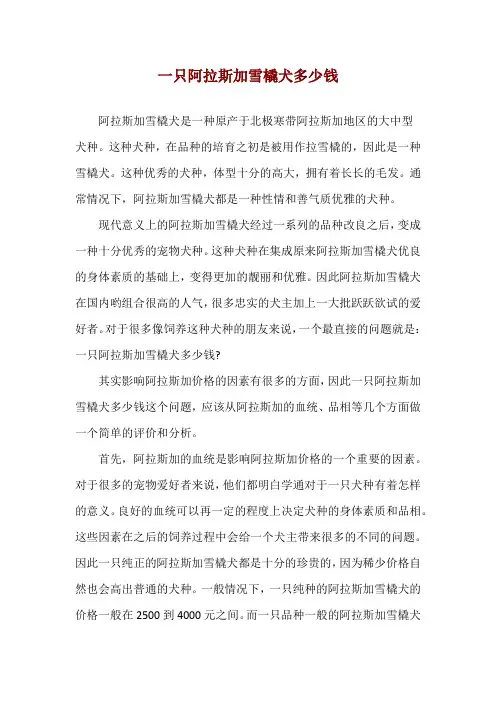 一只阿拉斯加雪橇犬多少钱

阿拉斯加雪橇犬是一种原产于北极寒带阿拉斯加地区的大中型犬种。这种犬种，在品种的培育之初是被用作拉雪橇的，因此是一种雪橇犬。这种优秀的犬种，体型十分的高大，拥有着长长的毛发。通常情况下，阿拉斯加雪橇犬都是一种性情和善气质优雅的犬种。

现代意义上的阿拉斯加雪橇犬经过一系列的品种改良之后，变成一种十分优秀的宠物犬种。这种犬种在集成原来阿拉斯加雪橇犬优良的身体素质的基础上，变得更加的靓丽和优雅。因此阿拉斯加雪橇犬在国内哟组合很高的人气，很多忠实的犬主加上一大批跃跃欲试的爱好者。对于很多像饲养这种犬种的朋友来说，一个最直接的问题就是：一只阿拉斯加雪橇犬多少钱?

其实影响阿拉斯加价格的因素有很多的方面，因此一只阿拉斯加雪橇犬多少钱这个问题，应该从阿拉斯加的血统、品相等几个方面做一个简单的评价和分析。

首先，阿拉斯加的血统是影响阿拉斯加价格的一个重要的因素。对于很多的宠物爱好者来说，他们都明白学通对于一只犬种有着怎样的意义。良好的血统可以再一定的程度上决定犬种的身体素质和品相。这些因素在之后的饲养过程中会给一个犬主带来很多的不同的问题。因此一只纯正的阿拉斯加雪橇犬都是十分的珍贵的，因为稀少价格自然也会高出普通的犬种。一般情况下，一只纯种的阿拉斯加雪橇犬的价格一般在 2500 到 4000 元之间。而一只品种一般的阿拉斯加雪橇犬